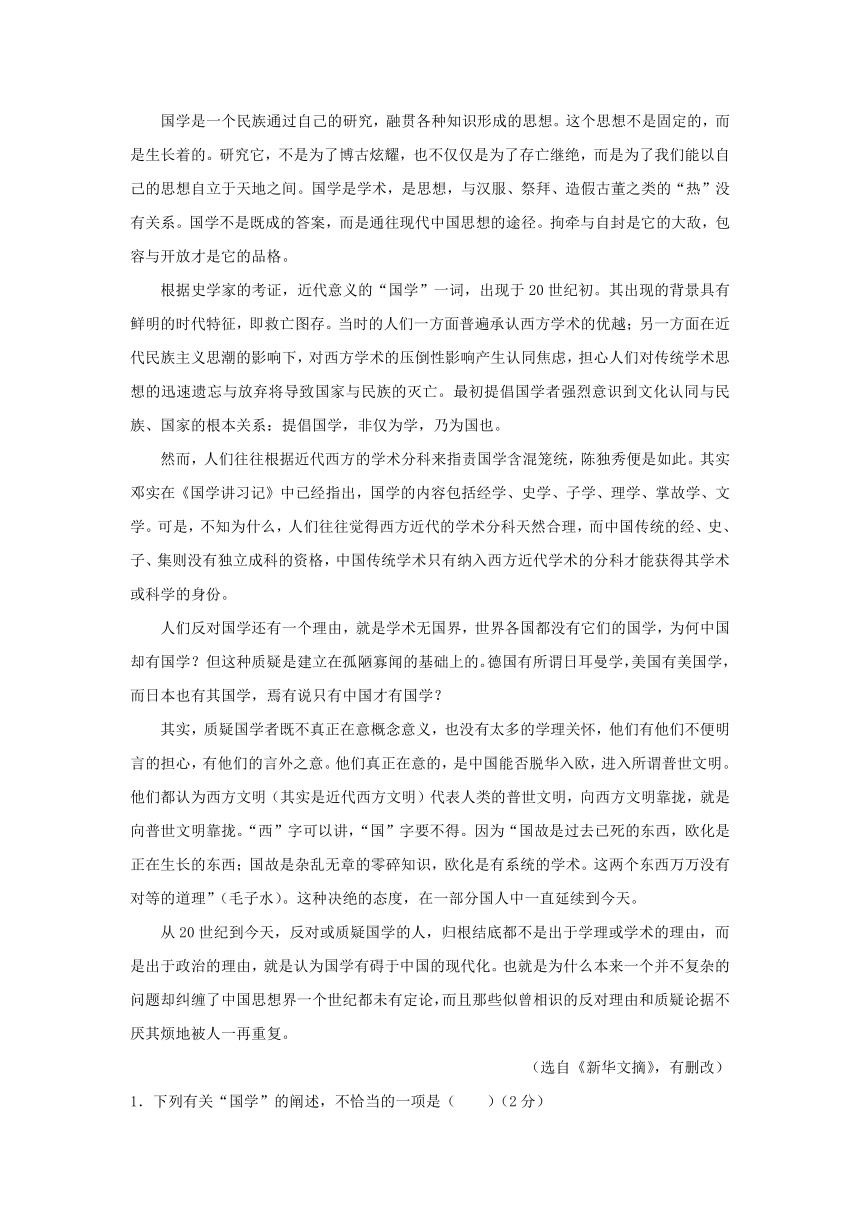 国学是一个民族通过自己的研究，融贯各种知识形成的思想。这个思想不是固定的，而是生长着的。研究它，不是为了博古炫耀，也不仅仅是为了存亡继绝，而是为了我们能以自己的思想自立于天地之间。国学是学术，是思想，与汉服、祭拜、造假古董之类的“热”没有关系。国学不是既成的答案，而是通往现代中国思想的途径。拘牵与自封是它的大敌，包容与开放才是它的品格。

根据史学家的考证，近代意义的“国学”一词，出现于20世纪初。其出现的背景具有鲜明的时代特征，即救亡图存。当时的人们一方面普遍承认西方学术的优越；另一方面在近代民族主义思潮的影响下，对西方学术的压倒性影响产生认同焦虑，担心人们对传统学术思想的迅速遗忘与放弃将导致国家与民族的灭亡。最初提倡国学者强烈意识到文化认同与民族、国家的根本关系：提倡国学，非仅为学，乃为国也。

然而，人们往往根据近代西方的学术分科来指责国学含混笼统，陈独秀便是如此。其实邓实在《国学讲习记》中已经指出，国学的内容包括经学、史学、子学、理学、掌故学、文学。可是，不知为什么，人们往往觉得西方近代的学术分科天然合理，而中国传统的经、史、子、集则没有独立成科的资格，中国传统学术只有纳入西方近代学术的分科才能获得其学术或科学的身份。

人们反对国学还有一个理由，就是学术无国界，世界各国都没有它们的国学，为何中国却有国学？但这种质疑是建立在孤陋寡闻的基础上的。德国有所谓日耳曼学，美国有美国学，而日本也有其国学，焉有说只有中国才有国学？

其实，质疑国学者既不真正在意概念意义，也没有太多的学理关怀，他们有他们不便明言的担心，有他们的言外之意。他们真正在意的，是中国能否脱华入欧，进入所谓普世文明。他们都认为西方文明（其实是近代西方文明）代表人类的普世文明，向西方文明靠拢，就是向普世文明靠拢。“西”字可以讲，“国”字要不得。因为“国故是过去已死的东西，欧化是正在生长的东西；国故是杂乱无章的零碎知识，欧化是有系统的学术。这两个东西万万没有对等的道理”（毛子水）。这种决绝的态度，在一部分国人中一直延续到今天。

从20世纪到今天，反对或质疑国学的人，归根结底都不是出于学理或学术的理由，而是出于政治的理由，就是认为国学有碍于中国的现代化。也就是为什么本来一个并不复杂的问题却纠缠了中国思想界一个世纪都未有定论，而且那些似曾相识的反对理由和质疑论据不厌其烦地被人一再重复。

（选自《新华文摘》，有删改）

1．下列有关“国学”的阐述，不恰当的一项是（　　）（2分）